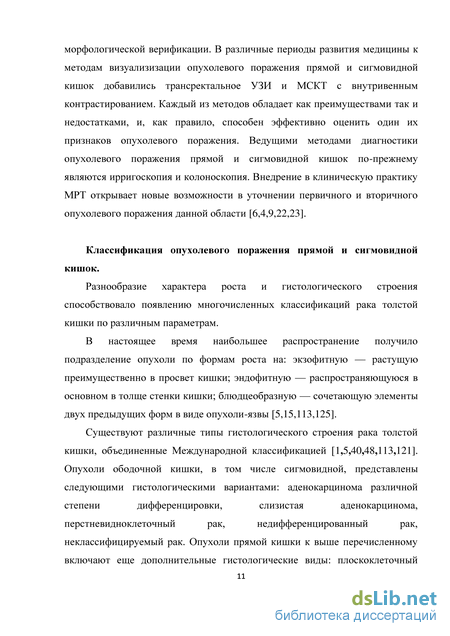 морфологической верификации. В различные периоды развития медицины к методам визуализации опухолевого поражения прямой и сигмовидной кишок добавились трансректальное УЗИ и МСКТ с внутривенным контрастированием. Каждый из методов обладает как преимуществами так и недостатками, и, как правило, способен эффективно оценить один их признаков опухолевого поражения. Ведущими методами диагностики опухолевого поражения прямой и сигмовидной кишок по-прежнему являются ирригоскопия и колоноскопия. Внедрение в клиническую практику МРТ открывает новые возможности в уточнении первичного и вторичного опухолевого поражения данной области [6,4,9,22,23].

Классификация опухолевого поражения прямой и сигмовидной кишок.

Разнообразие характера роста и гистологического строения способствовало появлению многочисленных классификаций рака толстой кишки по различным параметрам.

В настоящее время наибольшее распространение получило подразделение опухоли по формам роста на: экзофитную — растущую преимущественно в просвет кишки; эндофитную — распространяющуюся в основном в толще стенки кишки; блюдцеобразную — сочетающую элементы двух предыдущих форм в виде опухоли-язвы [5,15,113,125].

Существуют различные типы гистологического строения рака толстой кишки, объединенные Международной классификацией [1,5,40,48,113,121]. Опухоли ободочной кишки, в том числе сигмовидной, представлены следующими гистологическими вариантами: аденокарцинома различной степени дифференцировки, слизистая аденокарцинома, перстневидноклеточный рак, недифференцированный рак, неклассифицируемый рак. Опухоли прямой кишки к выше перечисленному включают еще дополнительные гистологические виды: плоскоклеточный

11

dsLib.net
библиотека диссертаций